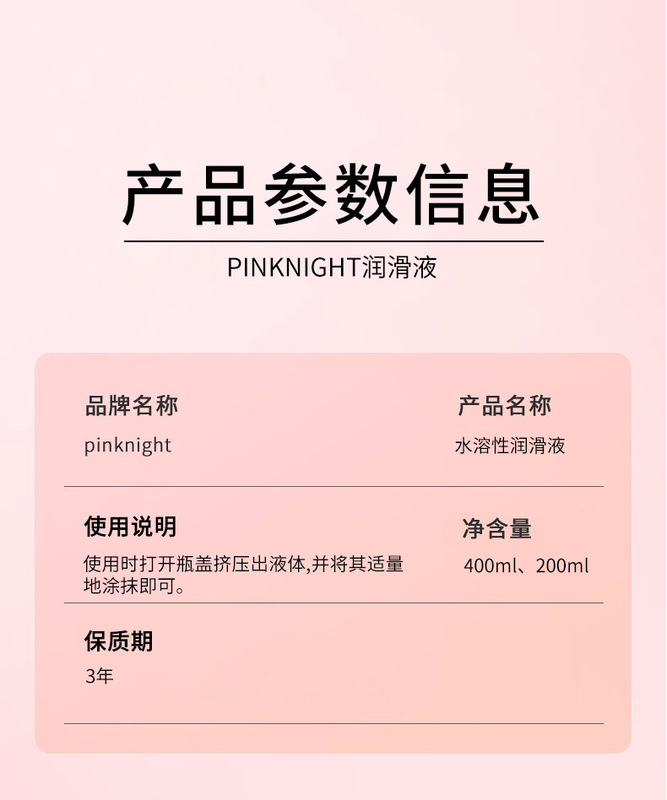 产品参数信息

PINKNIGHT润滑液

品牌名称

pinknight

产品名称

水溶性润滑液

使用说明

使用时打开瓶盖挤压出液体,并将其适量地涂抹即可。

净含量

400ml、200ml

保质期

3年